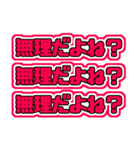 無理だよね？
無理だよね？
無理だよね？